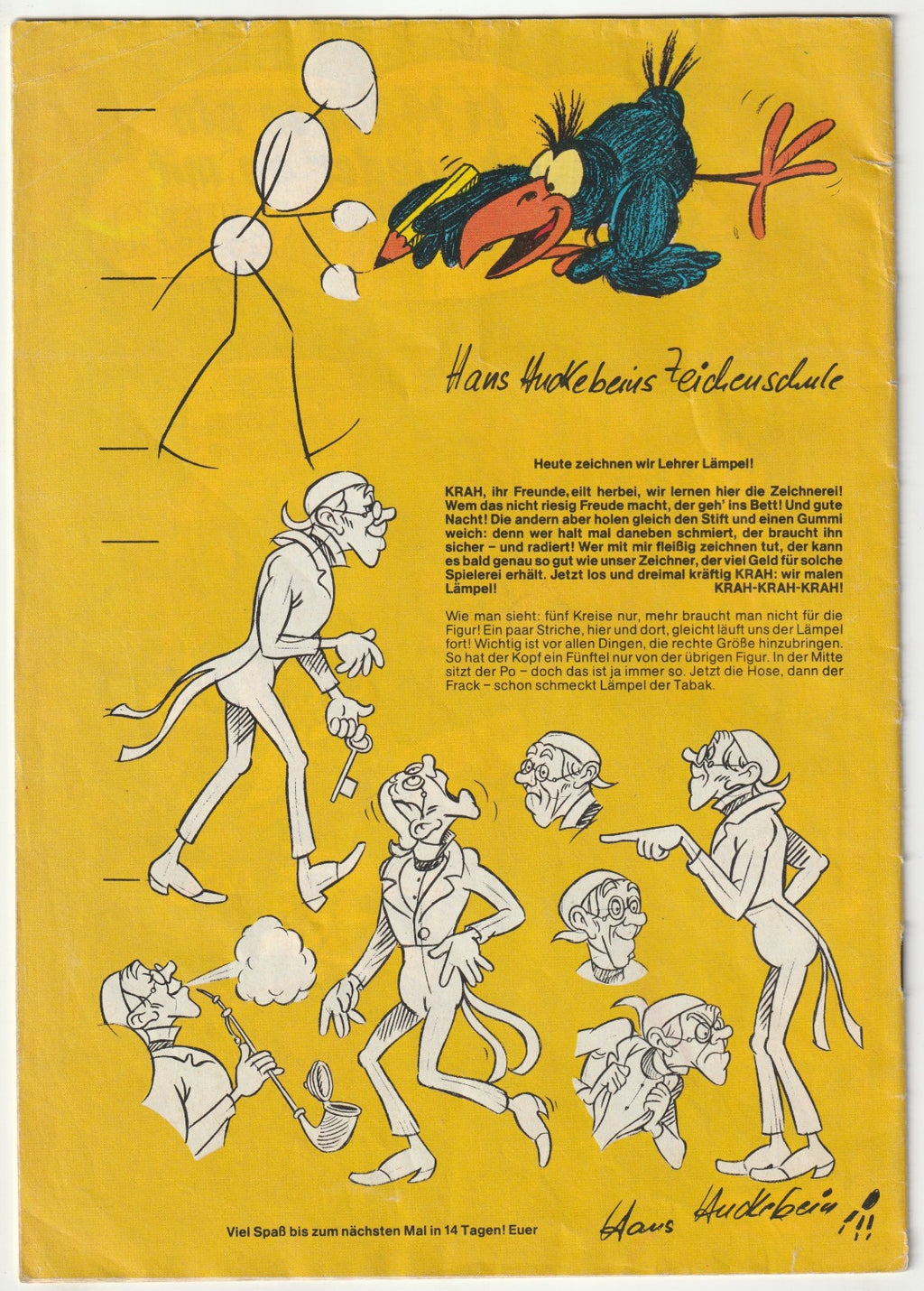 Hans Huckebeins Zeichenschule

Heute zeichnen wir Lehrer Lämpel!

KRAH, ihr Freunde, eilt herbei, wir lernen hier die Zeichnerei! Wem das nicht riesig Freude macht, der geh' ins Bett! Und gute Nacht! Die andern aber holen gleich den Stift und einen Gummi weich: denn wer halt mal daneben schmiert, der braucht ihn sicher – und radiert! Wer mit mir fleißig zeichnen tut, der kann es bald genau so gut wie unser Zeichner, der viel Geld für solche Spielerei erhält. Jetzt los und dreimal kräftig KRAH: wir malen Lämpel! KRAH-KRAH-KRAH!

Wie man sieht: fünf Kreise nur, mehr braucht man nicht für die Figur! Ein paar Striche, hier und dort, gleicht läuft uns der Lämpel fort! Wichtig ist vor allen Dingen, die rechte Größe hinzubringen. So hat der Kopf ein Fünftel nur von der übrigen Figur. In der Mitte sitzt der Po – doch das ist ja immer so. Jetzt die Hose, dann der Frack – schon schmeckt Lämpel der Tabak.

Viel Spaß bis zum nächsten Mal in 14 Tagen! Euer

Hans Huckebein !!!